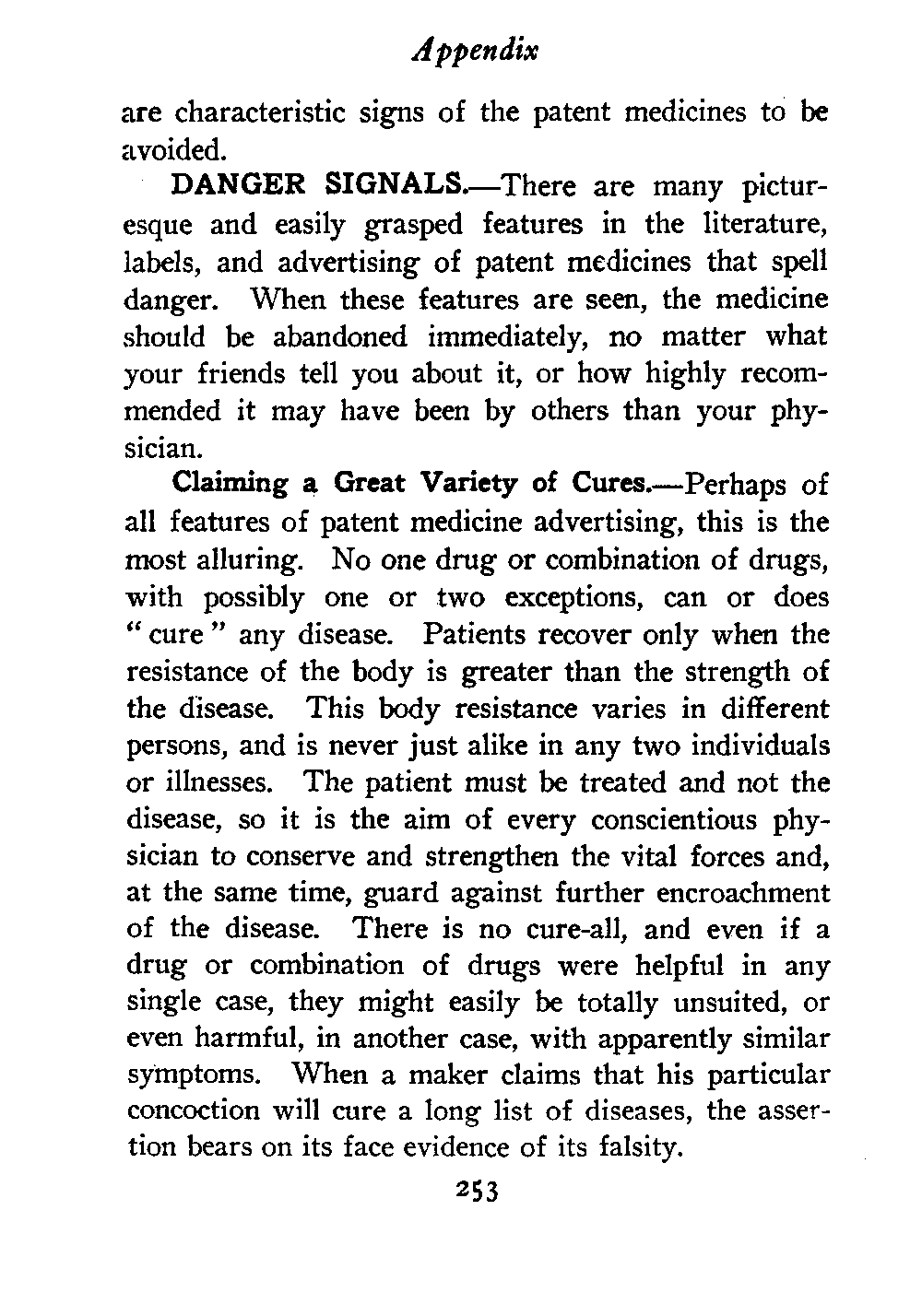 Appendix

are characteristic signs of the patent medicines to be avoided.

DANGER SIGNALS.—There are many picturesque and easily grasped features in the literature, labels, and advertising of patent medicines that spell danger. When these features are seen, the medicine should be abandoned immediately, no matter what your friends tell you about it, or how highly recommended it may have been by others than your physician.

Claiming a Great Variety of Cures.—Perhaps of all features of patent medicine advertising, this is the most alluring. No one drug or combination of drugs, with possibly one or two exceptions, can or does "cure" any disease. Patients recover only when the resistance of the body is greater than the strength of the disease. This body resistance varies in different persons, and is never just alike in any two individuals or illnesses. The patient must be treated and not the disease, so it is the aim of every conscientious physician to conserve and strengthen the vital forces and, at the same time, guard against further encroachment of the disease. There is no cure-all, and even if a drug or combination of drugs were helpful in any single case, they might easily be totally unsuited, or even harmful, in another case, with apparently similar symptoms. When a maker claims that his particular concoction will cure a long list of diseases, the assertion bears on its face evidence of its falsity.

253